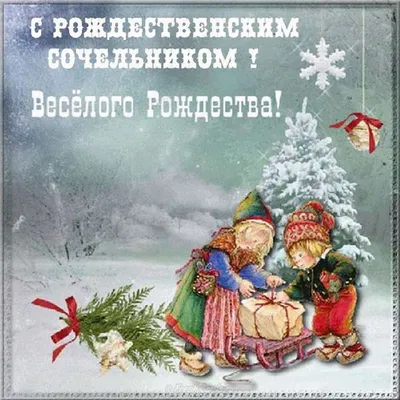 С РОЖДЕСТВЕНСКИМ СОЧЕЛЬНИКОМ !

Весёлого Рождества!